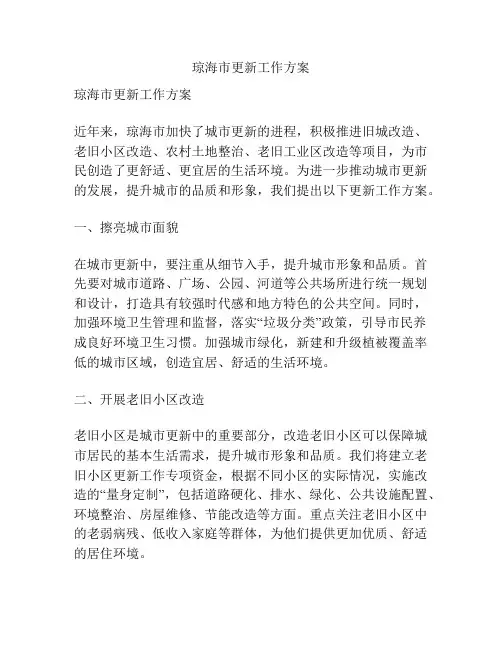 琼海市更新工作方案

琼海市更新工作方案

近年来，琼海市加快了城市更新的进程，积极推进旧城改造、老旧小区改造、农村土地整治、老旧工业区改造等项目，为市民创造了更舒适、更宜居的生活环境。为进一步推动城市更新的发展，提升城市的品质和形象，我们提出以下更新工作方案。

一、擦亮城市面貌

在城市更新中，要注重从细节入手，提升城市形象和品质。首先要对城市道路、广场、公园、河道等公共场所进行统一规划和设计，打造具有较强时代感和地方特色的公共空间。同时，加强环境卫生管理和监督，落实“垃圾分类”政策，引导市民养成良好环境卫生习惯。加强城市绿化，新建和升级植被覆盖率低的城市区域，创造宜居、舒适的生活环境。

二、开展老旧小区改造

老旧小区是城市更新中的重要部分，改造老旧小区可以保障城市居民的基本生活需求，提升城市形象和品质。我们将建立老旧小区更新工作专项资金，根据不同小区的实际情况，实施改造的“量身定制”，包括道路硬化、排水、绿化、公共设施配置、环境整治、房屋维修、节能改造等方面。重点关注老旧小区中的老弱病残、低收入家庭等群体，为他们提供更加优质、舒适的居住环境。